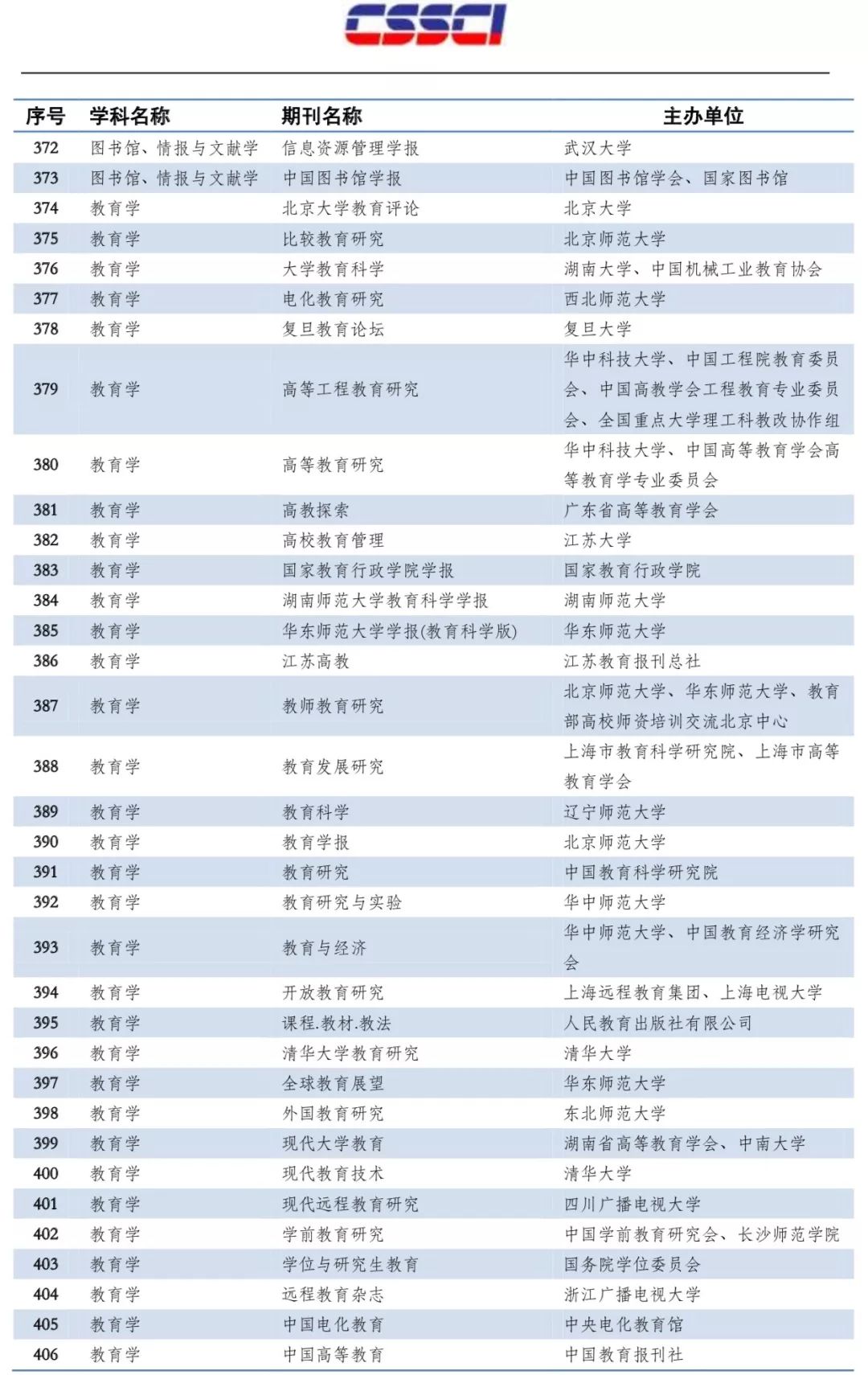 CSSCI

| 序号 | 学科名称 | 期刊名称 | 主办单位 |
|---|---|---|---|
| 372 | 图书馆、情报与文献学 | 信息资源管理学报 | 武汉大学 |
| 373 | 图书馆、情报与文献学 | 中国图书馆学报 | 中国图书馆学会、国家图书馆 |
| 374 | 教育学 | 北京大学教育评论 | 北京大学 |
| 375 | 教育学 | 比较教育研究 | 北京师范大学 |
| 376 | 教育学 | 大学教育科学 | 湖南大学、中国机械工业教育协会 |
| 377 | 教育学 | 电化教育研究 | 西北师范大学 |
| 378 | 教育学 | 复旦教育论坛 | 复旦大学 |
| 379 | 教育学 | 高等工程教育研究 | 华中科技大学、中国工程院教育委员会、中国高教学会工程教育专业委员会、全国重点大学理工科教改协作组 |
| 380 | 教育学 | 高等教育研究 | 华中科技大学、中国高等教育学会高等教育学专业委员会 |
| 381 | 教育学 | 高教探索 | 广东省高等教育学会 |
| 382 | 教育学 | 高校教育管理 | 江苏大学 |
| 383 | 教育学 | 国家教育行政学院学报 | 国家教育行政学院 |
| 384 | 教育学 | 湖南师范大学教育科学学报 | 湖南师范大学 |
| 385 | 教育学 | 华东师范大学学报(教育科学版) | 华东师范大学 |
| 386 | 教育学 | 江苏高教 | 江苏教育报刊总社 |
| 387 | 教育学 | 教师教育研究 | 北京师范大学、华东师范大学、教育部高校师资培训交流北京中心 |
| 388 | 教育学 | 教育发展研究 | 上海市教育科学研究院、上海市高等教育学会 |
| 389 | 教育学 | 教育科学 | 辽宁师范大学 |
| 390 | 教育学 | 教育学报 | 北京师范大学 |
| 391 | 教育学 | 教育研究 | 中国教育科学研究院 |
| 392 | 教育学 | 教育研究与实验 | 华中师范大学 |
| 393 | 教育学 | 教育与经济 | 华中师范大学、中国教育经济学研究会 |
| 394 | 教育学 | 开放教育研究 | 上海远程教育集团、上海电视大学 |
| 395 | 教育学 | 课程.教材.教法 | 人民教育出版社有限公司 |
| 396 | 教育学 | 清华大学教育研究 | 清华大学 |
| 397 | 教育学 | 全球教育展望 | 华东师范大学 |
| 398 | 教育学 | 外国教育研究 | 东北师范大学 |
| 399 | 教育学 | 现代大学教育 | 湖南省高等教育学会、中南大学 |
| 400 | 教育学 | 现代教育技术 | 清华大学 |
| 401 | 教育学 | 现代远程教育研究 | 四川广播电视大学 |
| 402 | 教育学 | 学前教育研究 | 中国学前教育研究会、长沙师范学院 |
| 403 | 教育学 | 学位与研究生教育 | 国务院学位委员会 |
| 404 | 教育学 | 远程教育杂志 | 浙江广播电视大学 |
| 405 | 教育学 | 中国电化教育 | 中央电化教育馆 |
| 406 | 教育学 | 中国高等教育 | 中国教育报刊社 |